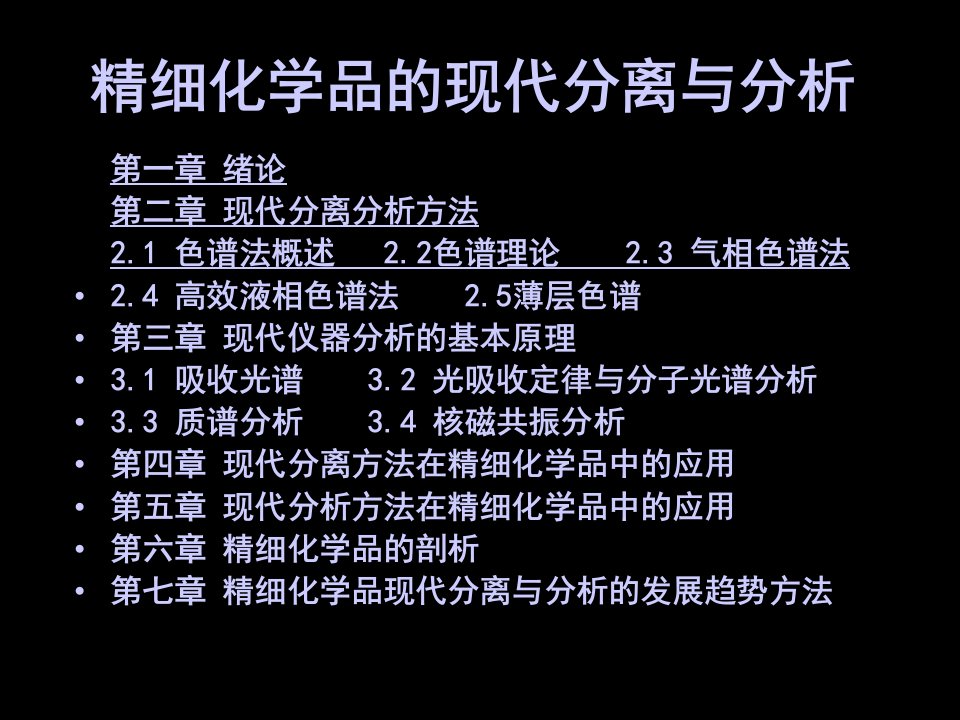 精细化学品的现代分离与分析

第一章 绪论
第二章 现代分离分析方法
2.1 色谱法概述 2.2色谱理论 2.3 气相色谱法

• 2.4 高效液相色谱法 2.5薄层色谱
• 第三章 现代仪器分析的基本原理
• 3.1 吸收光谱 3.2 光吸收定律与分子光谱分析
• 3.3 质谱分析 3.4 核磁共振分析
• 第四章 现代分离方法在精细化学品中的应用
• 第五章 现代分析方法在精细化学品中的应用
• 第六章 精细化学品的剖析
• 第七章 精细化学品现代分离与分析的发展趋势方法